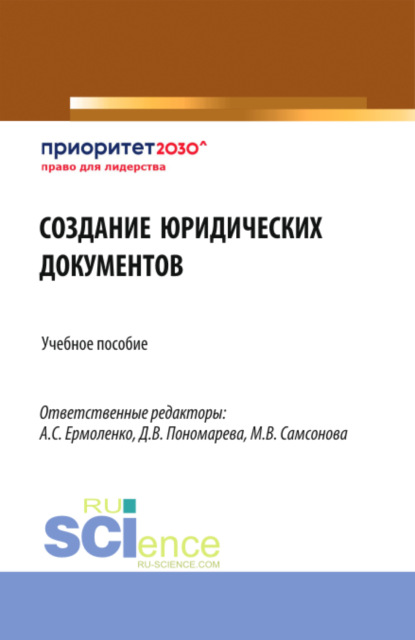 приоритет2030^
право для лидерства

СОЗДАНИЕ ЮРИДИЧЕСКИХ ДОКУМЕНТОВ

Учебное пособие

Ответственные редакторы:
А.С. Ермоленко, Д.В. Пономарева, М.В. Самсонова

RU SCIence
RU-SCIENCE.COM